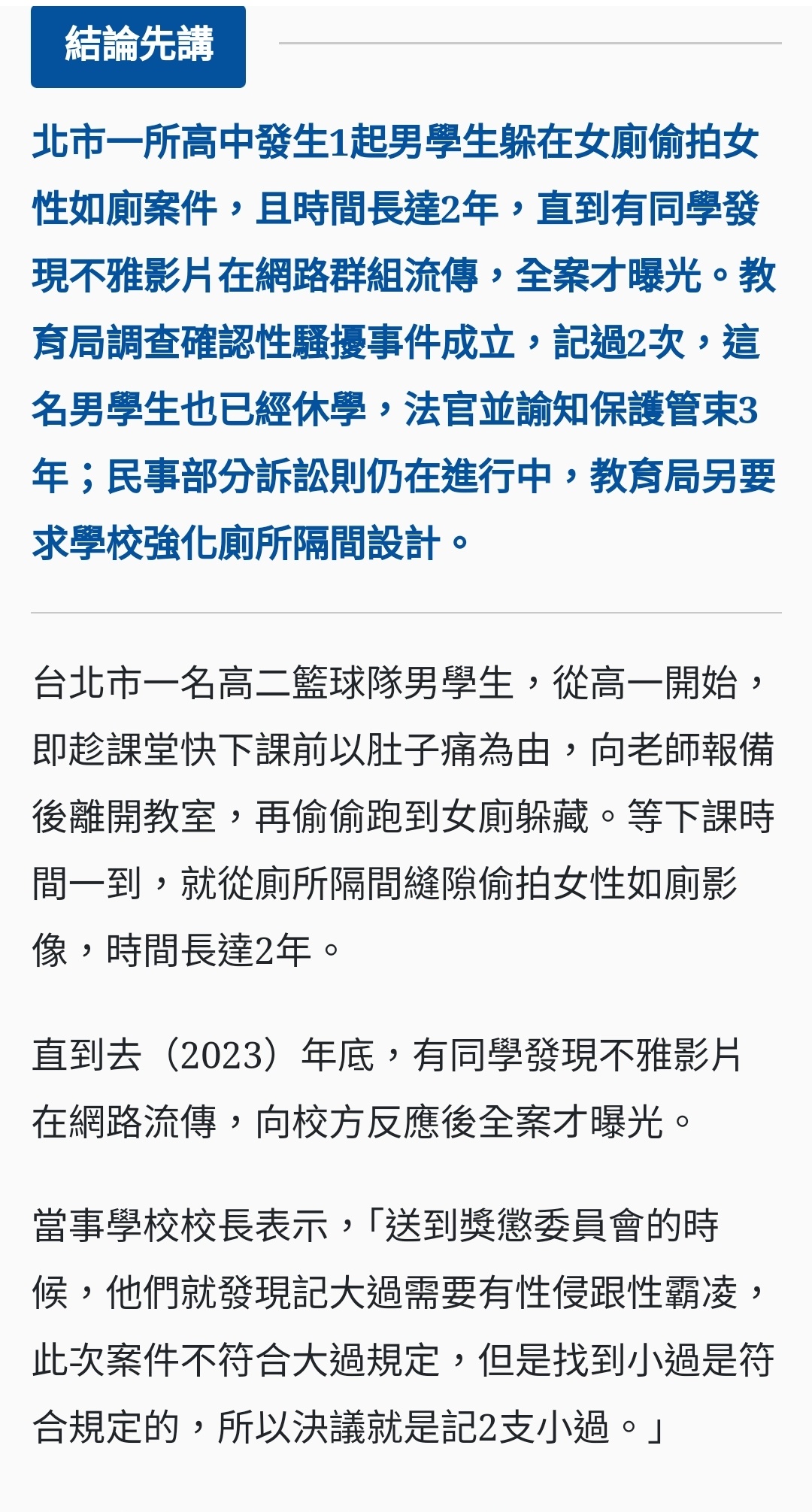 結論先講

北市一所高中發生1起男學生躲在女廁偷拍女性如廁案件，且時間長達2年，直到有同學發現不雅影片在網路群組流傳，全案才曝光。教育局調查確認性騷擾事件成立，記過2次，這名男學生也已經休學，法官並諭知保護管束3年；民事部分訴訟則仍在進行中，教育局另要求學校強化廁所隔間設計。

台北市一名高二籃球隊男學生，從高一開始，即趁課堂快下課前以肚子痛為由，向老師報備後離開教室，再偷偷跑到女廁躲藏。等下課時間一到，就從廁所隔間縫隙偷拍女性如廁影像，時間長達2年。

直到去（2023）年底，有同學發現不雅影片在網路流傳，向校方反應後全案才曝光。

當事學校校長表示，「送到獎懲委員會的時候，他們就發現記大過需要有性侵跟性霸凌，此次案件不符合大過規定，但是找到小過是符合規定的，所以決議就是記2支小過。」